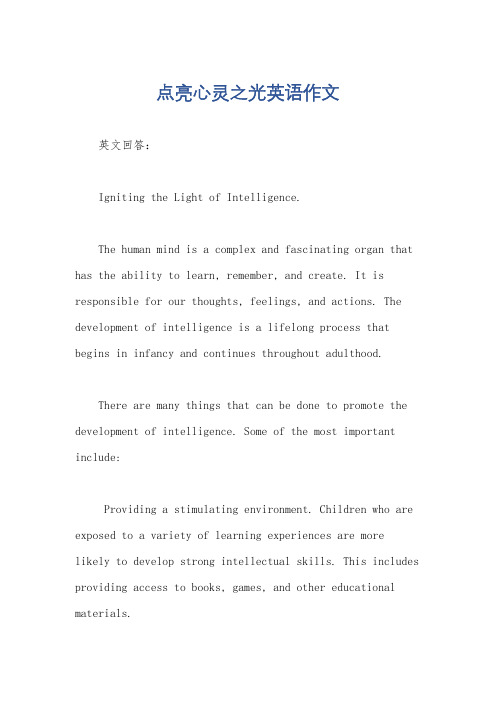 点亮心灵之光英语作文

英文回答：

Igniting the Light of Intelligence.

The human mind is a complex and fascinating organ that has the ability to learn, remember, and create. It is responsible for our thoughts, feelings, and actions. The development of intelligence is a lifelong process that begins in infancy and continues throughout adulthood.

There are many things that can be done to promote the development of intelligence. Some of the most important include:

Providing a stimulating environment. Children who are exposed to a variety of learning experiences are more likely to develop strong intellectual skills. This includes providing access to books, games, and other educational materials.